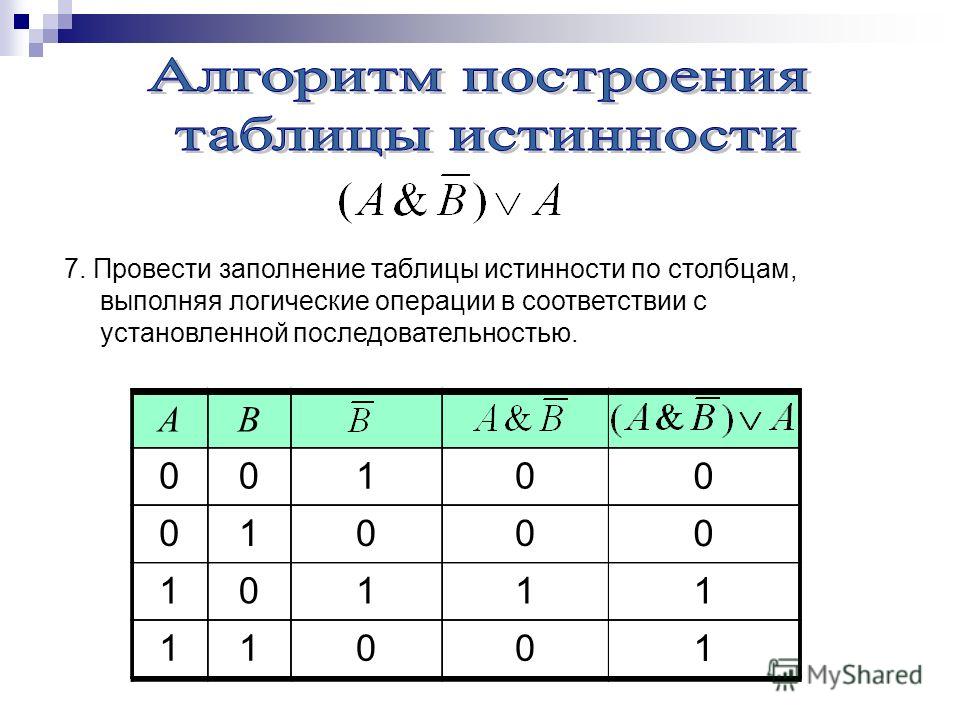 Алгоритм построения таблицы истинности

$(A \& \overline{B}) \vee A$

7. Провести заполнение таблицы истинности по столбцам, выполняя логические операции в соответствии с установленной последовательностью.

| $A$ | $B$ | $\overline{B}$ | $A \& \overline{B}$ | $(A \& \overline{B}) \vee A$ |
|---|---|---|---|---|
| 0 | 0 | 1 | 0 | 0 |
| 0 | 1 | 0 | 0 | 0 |
| 1 | 0 | 1 | 1 | 1 |
| 1 | 1 | 0 | 0 | 1 |

MyShared